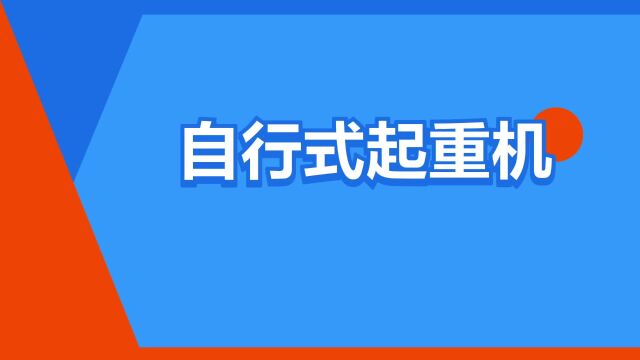 自行式起重机